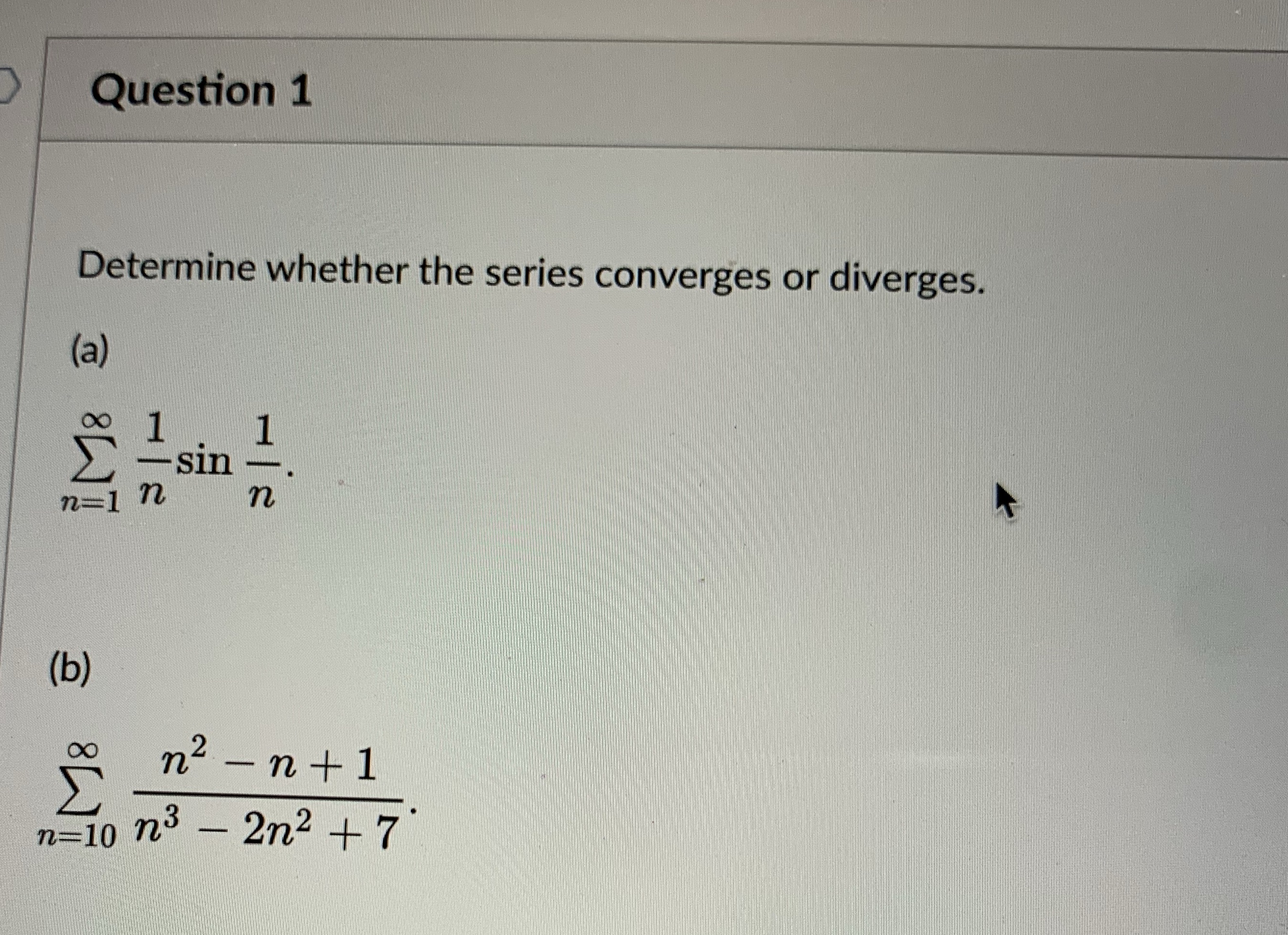 Question 1

Determine whether the series converges or diverges.

(a)

$\sum_{n=1}^{\infty} \frac{1}{n} \sin \frac{1}{n}.$

(b)

$\sum_{n=10}^{\infty} \frac{n^2 - n + 1}{n^3 - 2n^2 + 7}.$